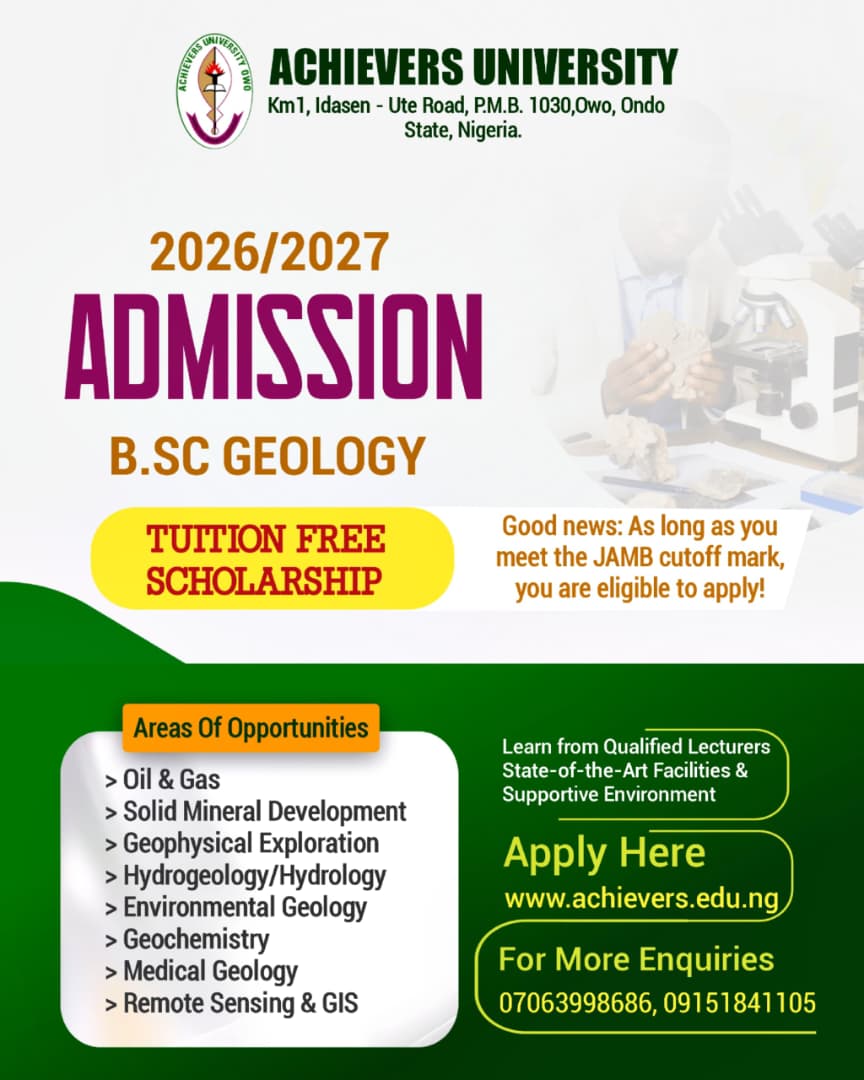 ACHIEVERS UNIVERSITY OWO

ACHIEVERS UNIVERSITY
Km1, Idasen - Ute Road, P.M.B. 1030,Owo, Ondo State, Nigeria.

2026/2027
ADMISSION
B.SC GEOLOGY

TUITION FREE SCHOLARSHIP

Good news: As long as you meet the JAMB cutoff mark, you are eligible to apply!

Areas Of Opportunities
> Oil & Gas
> Solid Mineral Development
> Geophysical Exploration
> Hydrogeology/Hydrology
> Environmental Geology
> Geochemistry
> Medical Geology
> Remote Sensing & GIS

Learn from Qualified Lecturers
State-of-the-Art Facilities & Supportive Environment

Apply Here
www.achievers.edu.ng

For More Enquiries
07063998686, 09151841105